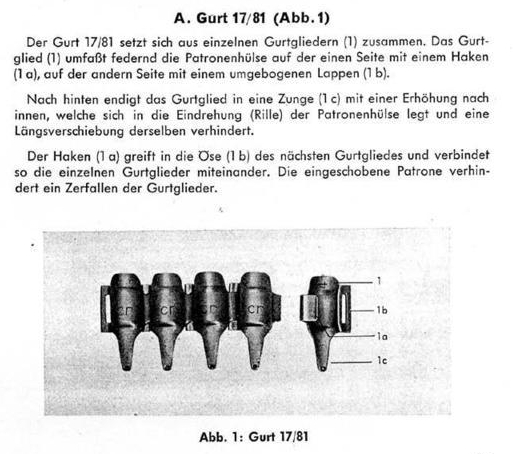 A. Gurt 17/81 (Abb. 1)

Der Gurt 17/81 setzt sich aus einzelnen Gurtgliedern (1) zusammen. Das Gurtglied (1) umfaßt federnd die Patronenhülse auf der einen Seite mit einem Haken (1 a), auf der andern Seite mit einem umgebogenen Lappen (1 b).

Nach hinten endigt das Gurtglied in eine Zunge (1 c) mit einer Erhöhung nach innen, welche sich in die Eindrehung (Rille) der Patronenhülse legt und eine Längsverschiebung derselben verhindert.

Der Haken (1 a) greift in die Öse (1 b) des nächsten Gurtgliedes und verbindet so die einzelnen Gurtglieder miteinander. Die eingeschobene Patrone verhindert ein Zerfallen der Gurtglieder.

cn
cn
cn
cn
1
1b
1a
1c

Abb. 1: Gurt 17/81